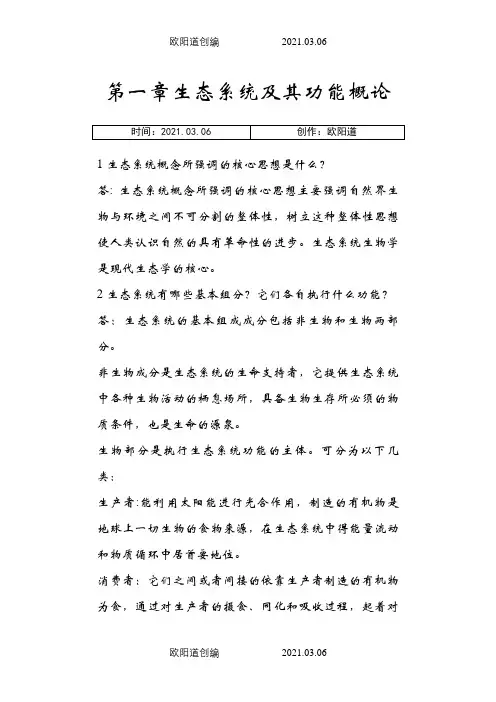 欧阳道创编　　2021.03.06

第一章生态系统及其功能概论

| 时间：2021.03.06 | 创作：欧阳道 |
|---|---|

1 生态系统概念所强调的核心思想是什么？

答：生态系统概念所强调的核心思想主要强调自然界生物与环境之间不可分割的整体性，树立这种整体性思想使人类认识自然的具有革命性的进步。生态系统生物学是现代生态学的核心。

2 生态系统有哪些基本组分？它们各自执行什么功能？

答：生态系统的基本组成成分包括非生物和生物两部分。

非生物成分是生态系统的生命支持者，它提供生态系统中各种生物活动的栖息场所，具备生物生存所必须的物质条件，也是生命的源泉。

生物部分是执行生态系统功能的主体。可分为以下几类：

生产者：能利用太阳能进行光合作用，制造的有机物是地球上一切生物的食物来源，在生态系统中得能量流动和物质循环中居首要地位。

消费者：它们之间或者间接的依靠生产者制造的有机物为食，通过对生产者的摄食、同化和吸收过程，起着对

欧阳道创编　　2021.03.06